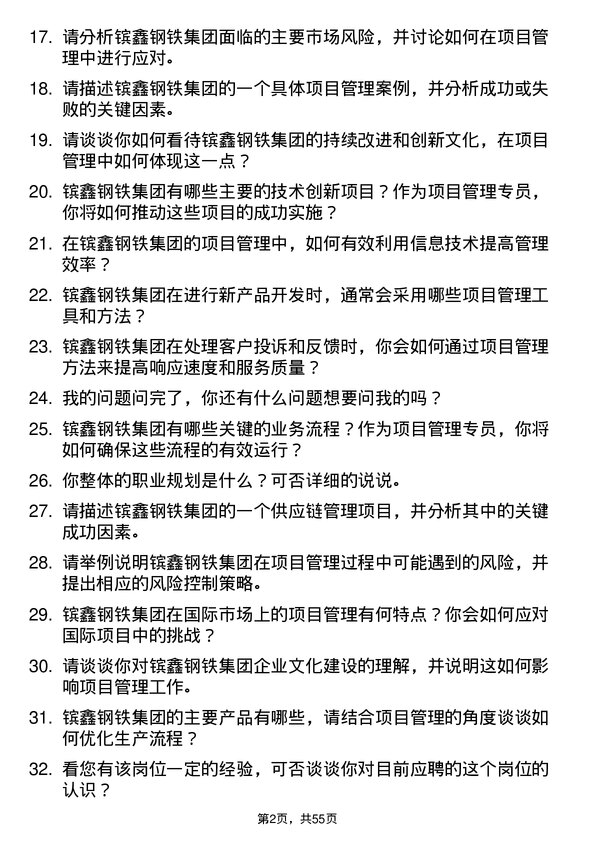 17. 请分析镔鑫钢铁集团面临的主要市场风险，并讨论如何在项目管理中进行应对。

18. 请描述镔鑫钢铁集团的一个具体项目管理案例，并分析成功或失败的关键因素。

19. 请谈谈你如何看待镔鑫钢铁集团的持续改进和创新文化，在项目管理中如何体现这一点？

20. 镔鑫钢铁集团有哪些主要的技术创新项目？作为项目管理专员，你将如何推动这些项目的成功实施？

21. 在镔鑫钢铁集团的项目管理中，如何有效利用信息技术提高管理效率？

22. 镔鑫钢铁集团在进行新产品开发时，通常会采用哪些项目管理工具和方法？

23. 镔鑫钢铁集团在处理客户投诉和反馈时，你会如何通过项目管理方法来提高响应速度和服务质量？

24. 我的问题问完了，你还有什么问题想要问我的吗？

25. 镔鑫钢铁集团有哪些关键的业务流程？作为项目管理专员，你将如何确保这些流程的有效运行？

26. 你整体的职业规划是什么？可否详细的说说。

27. 请描述镔鑫钢铁集团的一个供应链管理项目，并分析其中的关键成功因素。

28. 请举例说明镔鑫钢铁集团在项目管理过程中可能遇到的风险，并提出相应的风险控制策略。

29. 镔鑫钢铁集团在国际市场上的项目管理有何特点？你会如何应对国际项目中的挑战？

30. 请谈谈你对镔鑫钢铁集团企业文化建设的理解，并说明这如何影响项目管理工作。

31. 镔鑫钢铁集团的主要产品有哪些，请结合项目管理的角度谈谈如何优化生产流程？

32. 看您有该岗位一定的经验，可否谈谈你对目前应聘的这个岗位的认识？

第2页，共55页